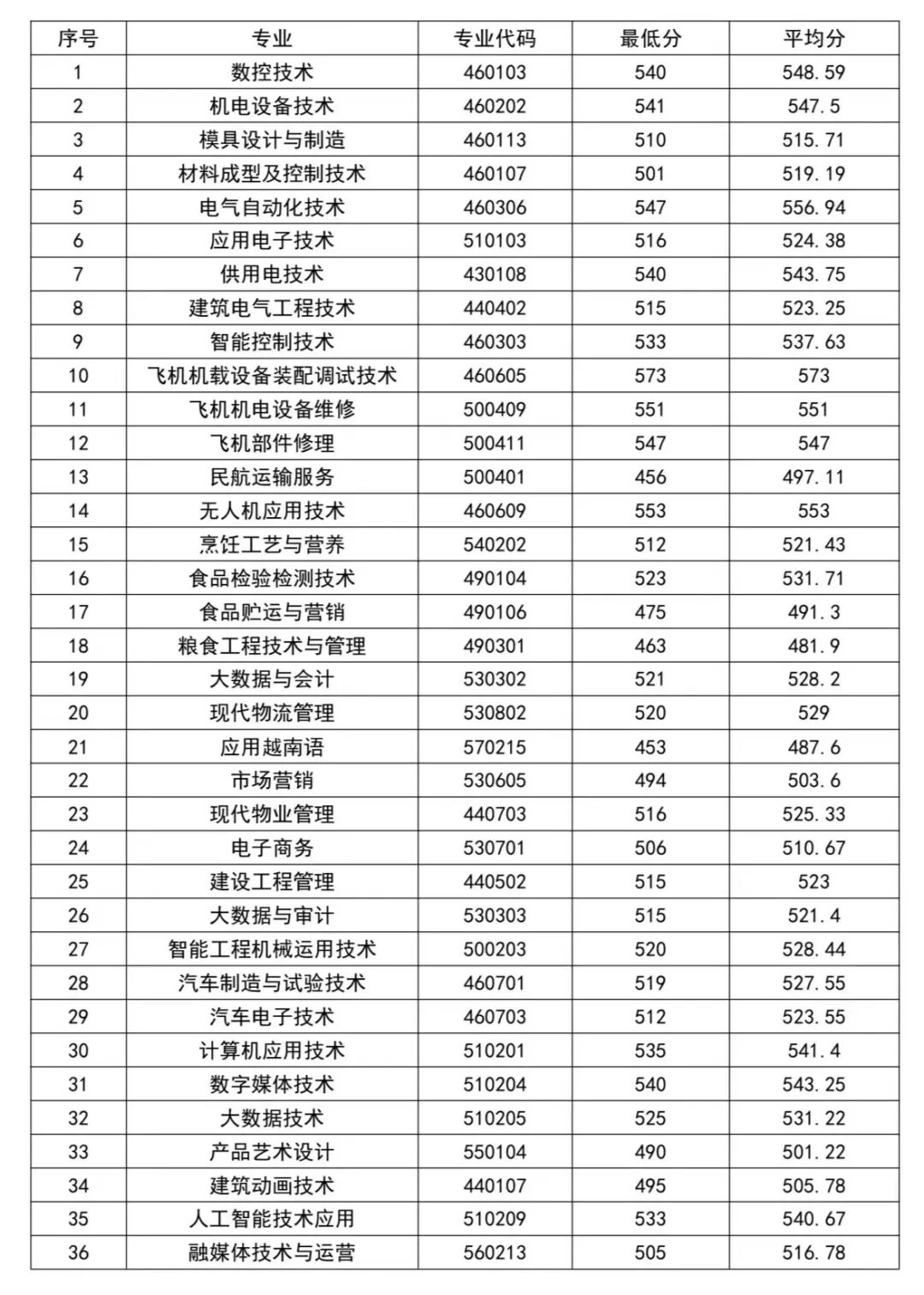 | 序号 | 专业 | 专业代码 | 最低分 | 平均分 |
|---|---|---|---|---|
| 1 | 数控技术 | 460103 | 540 | 548.59 |
| 2 | 机电设备技术 | 460202 | 541 | 547.5 |
| 3 | 模具设计与制造 | 460113 | 510 | 515.71 |
| 4 | 材料成型及控制技术 | 460107 | 501 | 519.19 |
| 5 | 电气自动化技术 | 460306 | 547 | 556.94 |
| 6 | 应用电子技术 | 510103 | 516 | 524.38 |
| 7 | 供用电技术 | 430108 | 540 | 543.75 |
| 8 | 建筑电气工程技术 | 440402 | 515 | 523.25 |
| 9 | 智能控制技术 | 460303 | 533 | 537.63 |
| 10 | 飞机机载设备装配调试技术 | 460605 | 573 | 573 |
| 11 | 飞机机电设备维修 | 500409 | 551 | 551 |
| 12 | 飞机部件修理 | 500411 | 547 | 547 |
| 13 | 民航运输服务 | 500401 | 456 | 497.11 |
| 14 | 无人机应用技术 | 460609 | 553 | 553 |
| 15 | 烹饪工艺与营养 | 540202 | 512 | 521.43 |
| 16 | 食品检验检测技术 | 490104 | 523 | 531.71 |
| 17 | 食品贮运与营销 | 490106 | 475 | 491.3 |
| 18 | 粮食工程技术与管理 | 490301 | 463 | 481.9 |
| 19 | 大数据与会计 | 530302 | 521 | 528.2 |
| 20 | 现代物流管理 | 530802 | 520 | 529 |
| 21 | 应用越南语 | 570215 | 453 | 487.6 |
| 22 | 市场营销 | 530605 | 494 | 503.6 |
| 23 | 现代物业管理 | 440703 | 516 | 525.33 |
| 24 | 电子商务 | 530701 | 506 | 510.67 |
| 25 | 建设工程管理 | 440502 | 515 | 523 |
| 26 | 大数据与审计 | 530303 | 515 | 521.4 |
| 27 | 智能工程机械运用技术 | 500203 | 520 | 528.44 |
| 28 | 汽车制造与试验技术 | 460701 | 519 | 527.55 |
| 29 | 汽车电子技术 | 460703 | 512 | 523.55 |
| 30 | 计算机应用技术 | 510201 | 535 | 541.4 |
| 31 | 数字媒体技术 | 510204 | 540 | 543.25 |
| 32 | 大数据技术 | 510205 | 525 | 531.22 |
| 33 | 产品艺术设计 | 550104 | 490 | 501.22 |
| 34 | 建筑动画技术 | 440107 | 495 | 505.78 |
| 35 | 人工智能技术应用 | 510209 | 533 | 540.67 |
| 36 | 融媒体技术与运营 | 560213 | 505 | 516.78 |